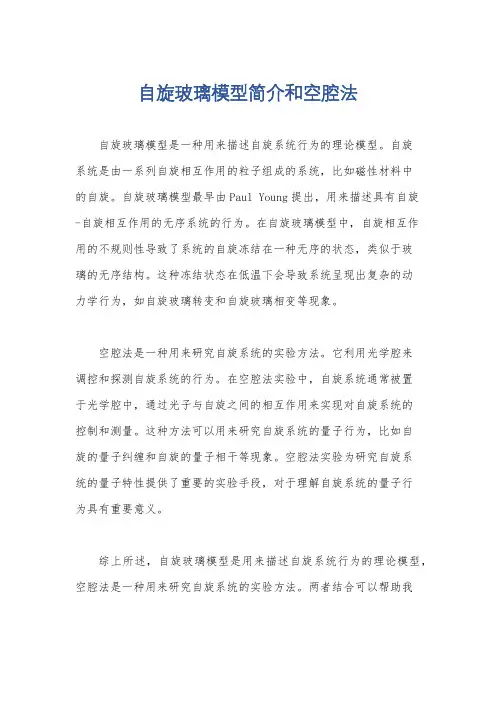 自旋玻璃模型简介和空腔法

自旋玻璃模型是一种用来描述自旋系统行为的理论模型。自旋系统是由一系列自旋相互作用的粒子组成的系统，比如磁性材料中的自旋。自旋玻璃模型最早由Paul Young提出，用来描述具有自旋-自旋相互作用的无序系统的行为。在自旋玻璃模型中，自旋相互作用的不规则性导致了系统的自旋冻结在一种无序的状态，类似于玻璃的无序结构。这种冻结状态在低温下会导致系统呈现出复杂的动力学行为，如自旋玻璃转变和自旋玻璃相变等现象。

空腔法是一种用来研究自旋系统的实验方法。它利用光学腔来调控和探测自旋系统的行为。在空腔法实验中，自旋系统通常被置于光学腔中，通过光子与自旋之间的相互作用来实现对自旋系统的控制和测量。这种方法可以用来研究自旋系统的量子行为，比如自旋的量子纠缠和自旋的量子相干等现象。空腔法实验为研究自旋系统的量子特性提供了重要的实验手段，对于理解自旋系统的量子行为具有重要意义。

综上所述，自旋玻璃模型是用来描述自旋系统行为的理论模型，空腔法是一种用来研究自旋系统的实验方法。两者结合可以帮助我